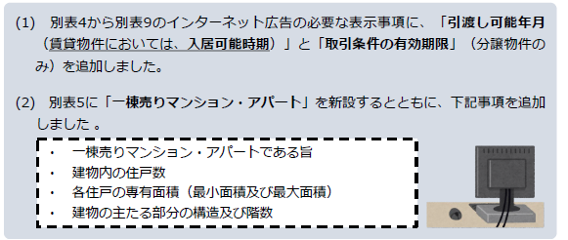 (1)　別表4から別表9のインターネット広告の必要な表示事項に、「引渡し可能年月（賃貸物件においては、入居可能時期）」と「取引条件の有効期限」（分譲物件のみ）を追加しました。

(2)　別表5に「一棟売りマンション・アパート」を新設するとともに、下記事項を追加しました 。

・　一棟売りマンション・アパートである旨
・　建物内の住戸数
・　各住戸の専有面積（最小面積及び最大面積）
・　建物の主たる部分の構造及び階数